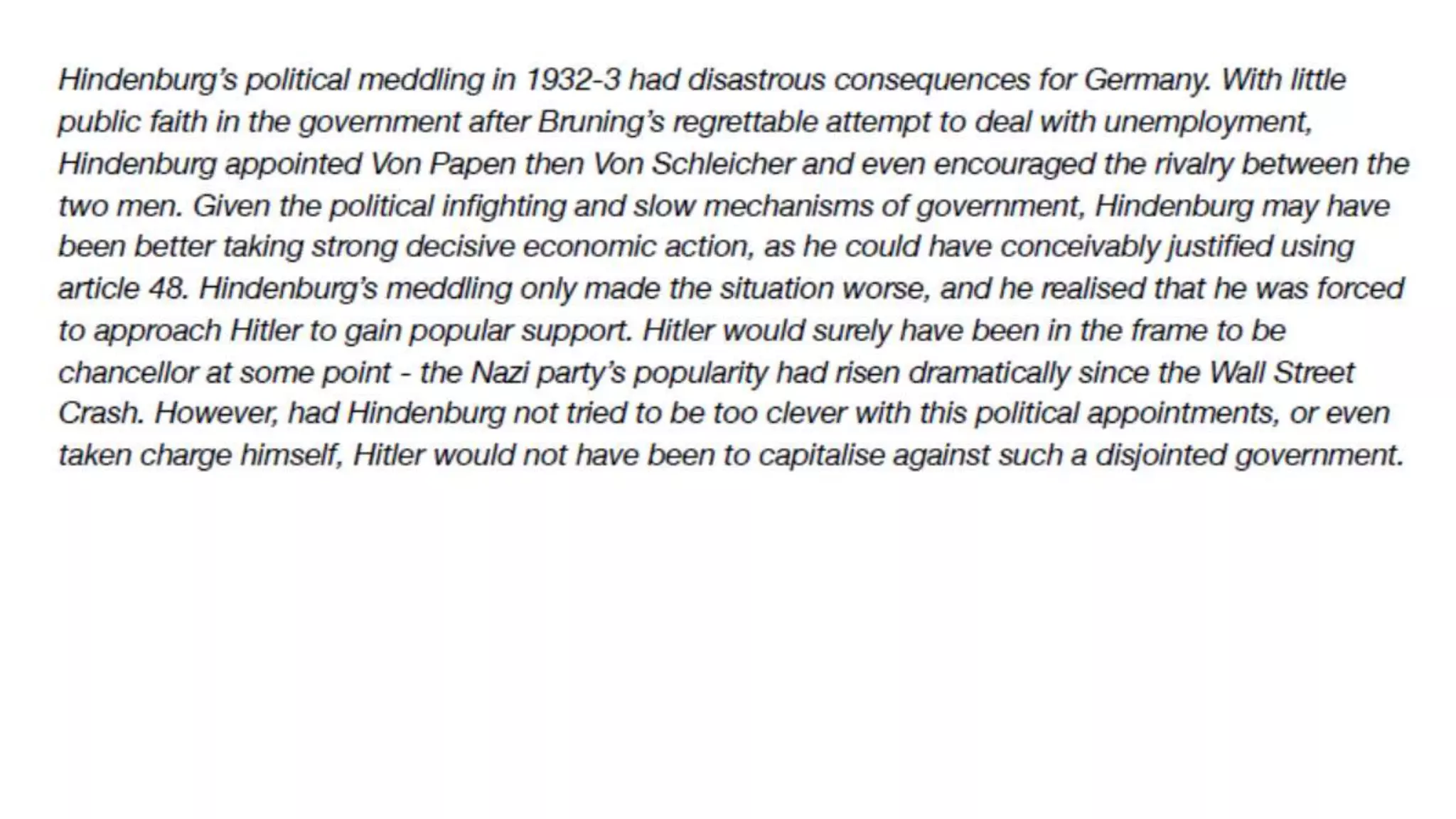 Hindenburg's political meddling in 1932-3 had disastrous consequences for Germany. With little public faith in the government after Bruning's regrettable attempt to deal with unemployment, Hindenburg appointed Von Papen then Von Schleicher and even encouraged the rivalry between the two men. Given the political infighting and slow mechanisms of government, Hindenburg may have been better taking strong decisive economic action, as he could have conceivably justified using article 48. Hindenburg's meddling only made the situation worse, and he realised that he was forced to approach Hitler to gain popular support. Hitler would surely have been in the frame to be chancellor at some point - the Nazi party's popularity had risen dramatically since the Wall Street Crash. However, had Hindenburg not tried to be too clever with this political appointments, or even taken charge himself, Hitler would not have been to capitalise against such a disjointed government.